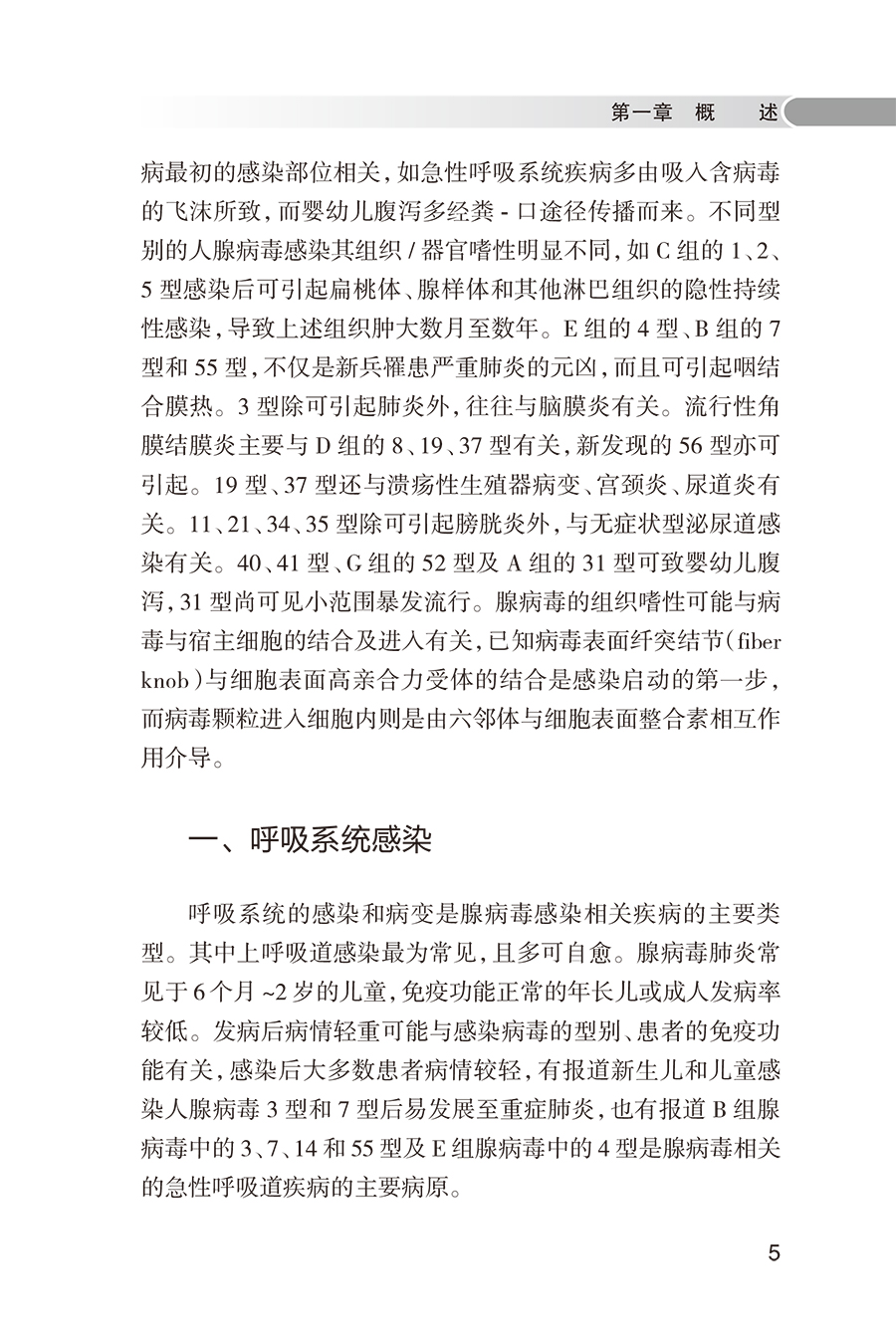 第一章　概　述

病最初的感染部位相关，如急性呼吸系统疾病多由吸入含病毒的飞沫所致，而婴幼儿腹泻多经粪 - 口途径传播而来。不同型别的人腺病毒感染其组织 / 器官嗜性明显不同，如 C 组的 1、2、5 型感染后可引起扁桃体、腺样体和其他淋巴组织的隐性持续性感染，导致上述组织肿大数月至数年。E 组的 4 型、B 组的 7 型和 55 型，不仅是新兵罹患严重肺炎的元凶，而且可引起咽结合膜热。3 型除可引起肺炎外，往往与脑膜炎有关。流行性角膜结膜炎主要与 D 组的 8、19、37 型有关，新发现的 56 型亦可引起。19 型、37 型还与溃疡性生殖器病变、宫颈炎、尿道炎有关。11、21、34、35 型除可引起膀胱炎外，与无症状型泌尿道感染有关。40、41 型、G 组的 52 型及 A 组的 31 型可致婴幼儿腹泻，31 型尚可见小范围暴发流行。腺病毒的组织嗜性可能与病毒与宿主细胞的结合及进入有关，已知病毒表面纤突结节（fiber knob）与细胞表面高亲合力受体的结合是感染启动的第一步，而病毒颗粒进入细胞内则是由六邻体与细胞表面整合素相互作用介导。

一、呼吸系统感染

呼吸系统的感染和病变是腺病毒感染相关疾病的主要类型。其中上呼吸道感染最为常见，且多可自愈。腺病毒肺炎常见于 6 个月 ~2 岁的儿童，免疫功能正常的年长儿或成人发病率较低。发病后病情轻重可能与感染病毒的型别、患者的免疫功能有关，感染后大多数患者病情较轻，有报道新生儿和儿童感染人腺病毒 3 型和 7 型后易发展至重症肺炎，也有报道 B 组腺病毒中的 3、7、14 和 55 型及 E 组腺病毒中的 4 型是腺病毒相关的急性呼吸道疾病的主要病原。

5